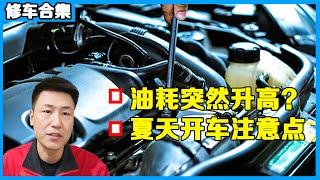 修车合集

油耗突然升高？
夏天开车注意点